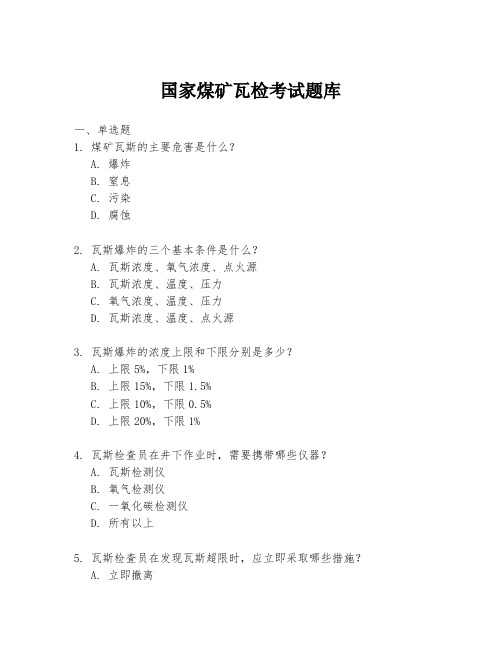 国家煤矿瓦检考试题库

一、单选题

1. 煤矿瓦斯的主要危害是什么？
A. 爆炸
B. 窒息
C. 污染
D. 腐蚀

2. 瓦斯爆炸的三个基本条件是什么？
A. 瓦斯浓度、氧气浓度、点火源
B. 瓦斯浓度、温度、压力
C. 氧气浓度、温度、压力
D. 瓦斯浓度、温度、点火源

3. 瓦斯爆炸的浓度上限和下限分别是多少？
A. 上限 5%，下限 1%
B. 上限 15%，下限 1.5%
C. 上限 10%，下限 0.5%
D. 上限 20%，下限 1%

4. 瓦斯检查员在井下作业时，需要携带哪些仪器？
A. 瓦斯检测仪
B. 氧气检测仪
C. 一氧化碳检测仪
D. 所有以上

5. 瓦斯检查员在发现瓦斯超限时，应立即采取哪些措施？
A. 立即撤离